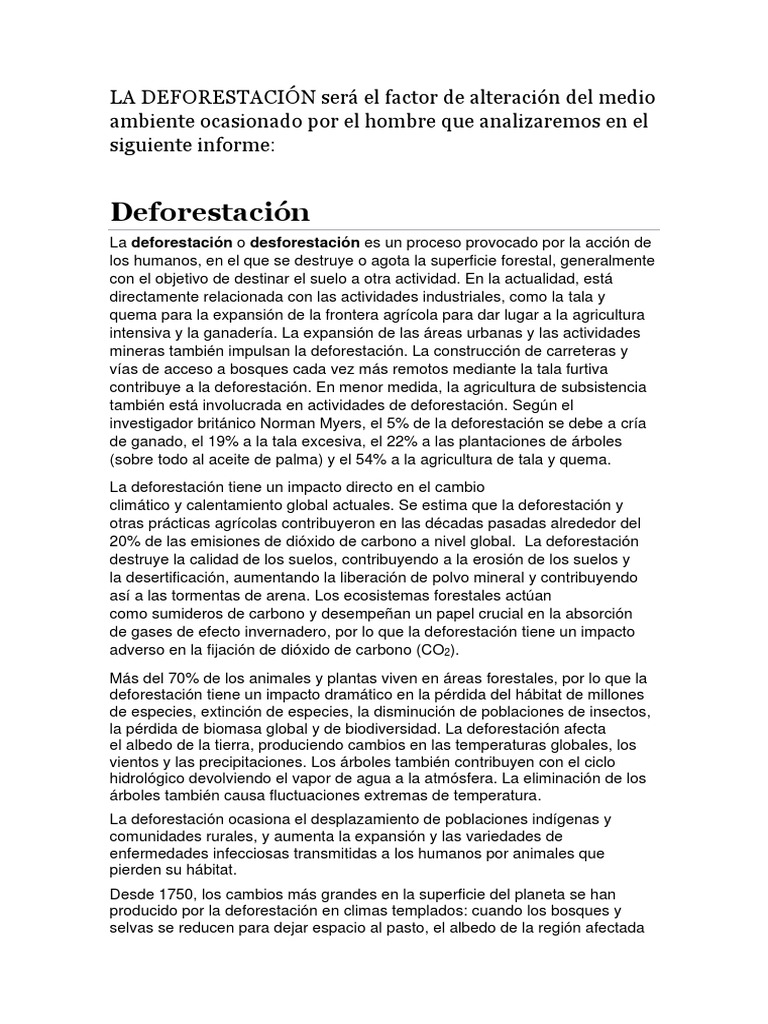 LA DEFORESTACIÓN será el factor de alteración del medio ambiente ocasionado por el hombre que analizaremos en el siguiente informe:

Deforestación

La deforestación o desforestación es un proceso provocado por la acción de los humanos, en el que se destruye o agota la superficie forestal, generalmente con el objetivo de destinar el suelo a otra actividad. En la actualidad, está directamente relacionada con las actividades industriales, como la tala y quema para la expansión de la frontera agrícola para dar lugar a la agricultura intensiva y la ganadería. La expansión de las áreas urbanas y las actividades mineras también impulsan la deforestación. La construcción de carreteras y vías de acceso a bosques cada vez más remotos mediante la tala furtiva contribuye a la deforestación. En menor medida, la agricultura de subsistencia también está involucrada en actividades de deforestación. Según el investigador británico Norman Myers, el 5% de la deforestación se debe a cría de ganado, el 19% a la tala excesiva, el 22% a las plantaciones de árboles (sobre todo al aceite de palma) y el 54% a la agricultura de tala y quema.

La deforestación tiene un impacto directo en el cambio climático y calentamiento global actuales. Se estima que la deforestación y otras prácticas agrícolas contribuyeron en las décadas pasadas alrededor del 20% de las emisiones de dióxido de carbono a nivel global. La deforestación destruye la calidad de los suelos, contribuyendo a la erosión de los suelos y la desertificación, aumentando la liberación de polvo mineral y contribuyendo así a las tormentas de arena. Los ecosistemas forestales actúan como sumideros de carbono y desempeñan un papel crucial en la absorción de gases de efecto invernadero, por lo que la deforestación tiene un impacto adverso en la fijación de dióxido de carbono ($CO_2$).

Más del 70% de los animales y plantas viven en áreas forestales, por lo que la deforestación tiene un impacto dramático en la pérdida del hábitat de millones de especies, extinción de especies, la disminución de poblaciones de insectos, la pérdida de biomasa global y de biodiversidad. La deforestación afecta el albedo de la tierra, produciendo cambios en las temperaturas globales, los vientos y las precipitaciones. Los árboles también contribuyen con el ciclo hidrológico devolviendo el vapor de agua a la atmósfera. La eliminación de los árboles también causa fluctuaciones extremas de temperatura.

La deforestación ocasiona el desplazamiento de poblaciones indígenas y comunidades rurales, y aumenta la expansión y las variedades de enfermedades infecciosas transmitidas a los humanos por animales que pierden su hábitat.

Desde 1750, los cambios más grandes en la superficie del planeta se han producido por la deforestación en climas templados: cuando los bosques y selvas se reducen para dejar espacio al pasto, el albedo de la región afectada